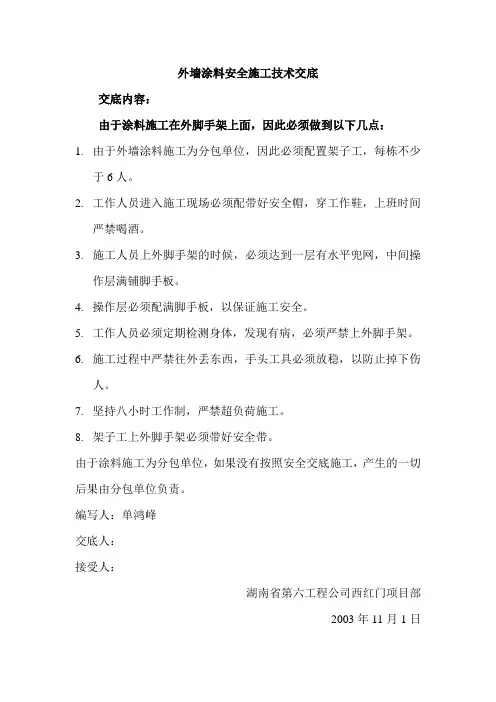 外墙涂料安全施工技术交底

交底内容：

由于涂料施工在外脚手架上面，因此必须做到以下几点：

1. 由于外墙涂料施工为分包单位，因此必须配置架子工，每栋不少于 6 人。

2. 工作人员进入施工现场必须配带好安全帽，穿工作鞋，上班时间严禁喝酒。

3. 施工人员上外脚手架的时候，必须达到一层有水平兜网，中间操作层满铺脚手板。

4. 操作层必须配满脚手板，以保证施工安全。

5. 工作人员必须定期检测身体，发现有病，必须严禁上外脚手架。

6. 施工过程中严禁往外丢东西，手头工具必须放稳，以防止掉下伤人。

7. 坚持八小时工作制，严禁超负荷施工。

8. 架子工上外脚手架必须带好安全带。

由于涂料施工为分包单位，如果没有按照安全交底施工，产生的一切后果由分包单位负责。

编写人：单鸿峰

交底人：

接受人：

湖南省第六工程公司西红门项目部

2003 年 11 月 1 日